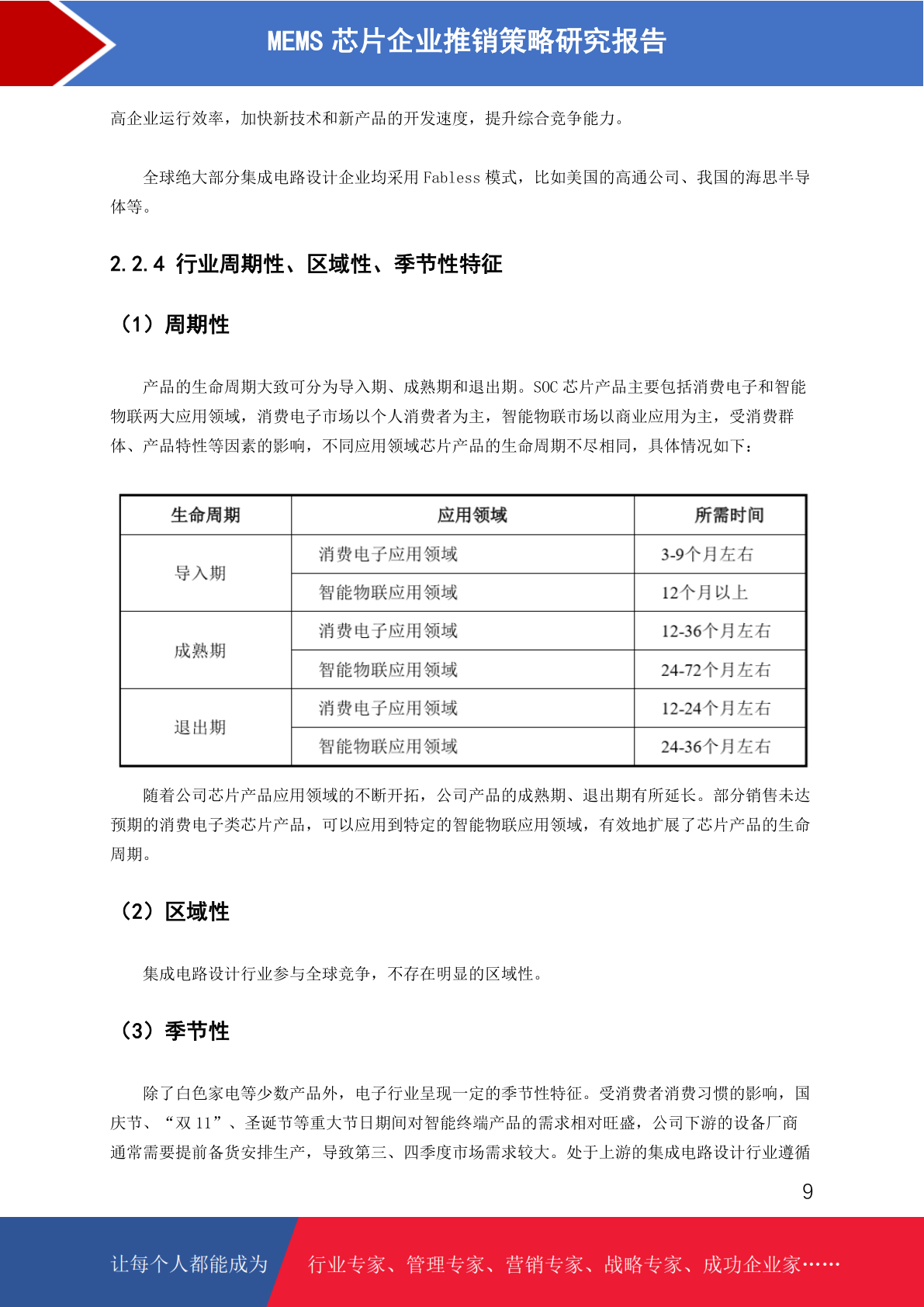 MEMS 芯片企业推销策略研究报告

高企业运行效率，加快新技术和新产品的开发速度，提升综合竞争能力。

全球绝大部分集成电路设计企业均采用 Fabless 模式，比如美国的高通公司、我国的海思半导体等。

2.2.4 行业周期性、区域性、季节性特征

（1）周期性

产品的生命周期大致可分为导入期、成熟期和退出期。SOC 芯片产品主要包括消费电子和智能物联两大应用领域，消费电子市场以个人消费者为主，智能物联市场以商业应用为主，受消费群体、产品特性等因素的影响，不同应用领域芯片产品的生命周期不尽相同，具体情况如下：

| 生命周期 | 应用领域 | 所需时间 |
|---|---|---|
| 导入期 | 消费电子应用领域 | 3-9个月左右 |
| | 智能物联应用领域 | 12个月以上 |
| 成熟期 | 消费电子应用领域 | 12-36个月左右 |
| | 智能物联应用领域 | 24-72个月左右 |
| 退出期 | 消费电子应用领域 | 12-24个月左右 |
| | 智能物联应用领域 | 24-36个月左右 |

随着公司芯片产品应用领域的不断开拓，公司产品的成熟期、退出期有所延长。部分销售未达预期的消费电子类芯片产品，可以应用到特定的智能物联应用领域，有效地扩展了芯片产品的生命周期。

（2）区域性

集成电路设计行业参与全球竞争，不存在明显的区域性。

（3）季节性

除了白色家电等少数产品外，电子行业呈现一定的季节性特征。受消费者消费习惯的影响，国庆节、“双 11”、圣诞节等重大节日期间对智能终端产品的需求相对旺盛，公司下游的设备厂商通常需要提前备货安排生产，导致第三、四季度市场需求较大。处于上游的集成电路设计行业遵循

9

让每个人都能成为 行业专家、管理专家、营销专家、战略专家、成功企业家……